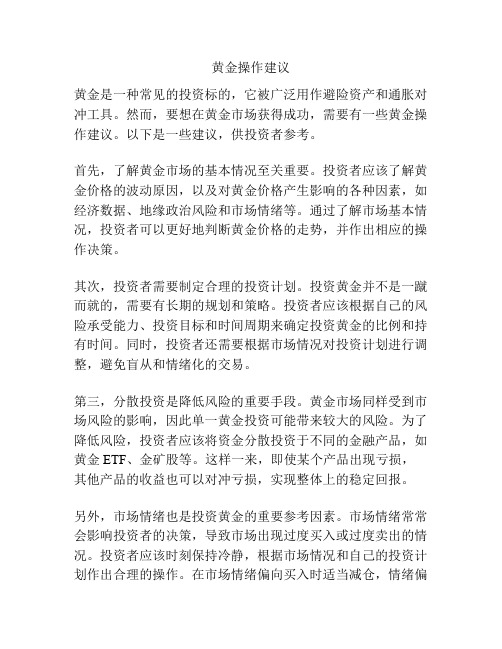 黄金操作建议

黄金是一种常见的投资标的，它被广泛用作避险资产和通胀对冲工具。然而，要想在黄金市场获得成功，需要有一些黄金操作建议。以下是一些建议，供投资者参考。

首先，了解黄金市场的基本情况至关重要。投资者应该了解黄金价格的波动原因，以及对黄金价格产生影响的各种因素，如经济数据、地缘政治风险和市场情绪等。通过了解市场基本情况，投资者可以更好地判断黄金价格的走势，并作出相应的操作决策。

其次，投资者需要制定合理的投资计划。投资黄金并不是一蹴而就的，需要有长期的规划和策略。投资者应该根据自己的风险承受能力、投资目标和时间周期来确定投资黄金的比例和持有时间。同时，投资者还需要根据市场情况对投资计划进行调整，避免盲从和情绪化的交易。

第三，分散投资是降低风险的重要手段。黄金市场同样受到市场风险的影响，因此单一黄金投资可能带来较大的风险。为了降低风险，投资者应该将资金分散投资于不同的金融产品，如黄金 ETF、金矿股等。这样一来，即使某个产品出现亏损，其他产品的收益也可以对冲亏损，实现整体上的稳定回报。

另外，市场情绪也是投资黄金的重要参考因素。市场情绪常常会影响投资者的决策，导致市场出现过度买入或过度卖出的情况。投资者应该时刻保持冷静，根据市场情况和自己的投资计划作出合理的操作。在市场情绪偏向买入时适当减仓，情绪偏